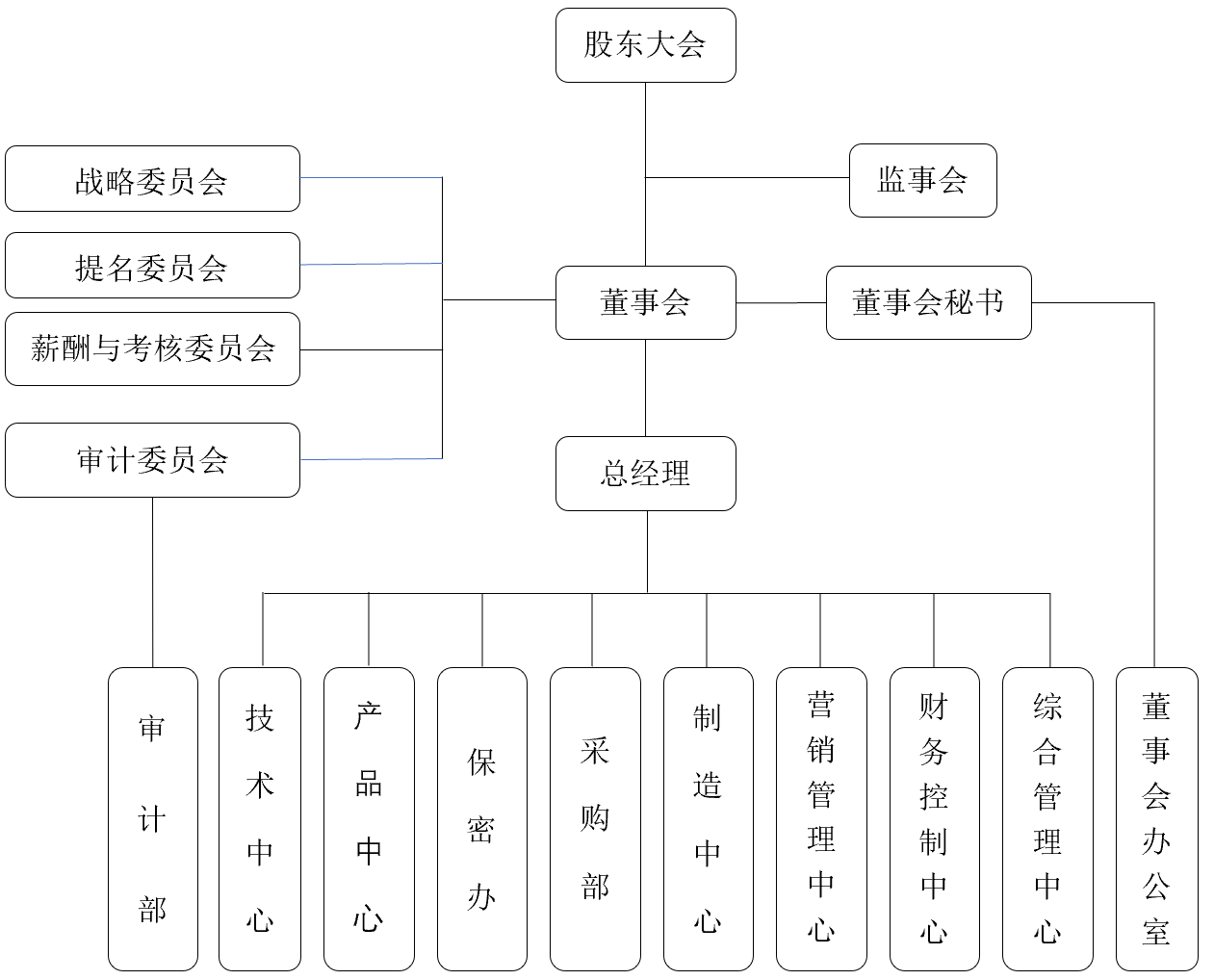 股东大会

监事会

战略委员会

提名委员会

薪酬与考核委员会

审计委员会

董事会

董事会秘书

总经理

审计部

技术中心

产品中心

保密办

采购部

制造中心

营销管理中心

财务控制中心

综合管理中心

董事会办公室